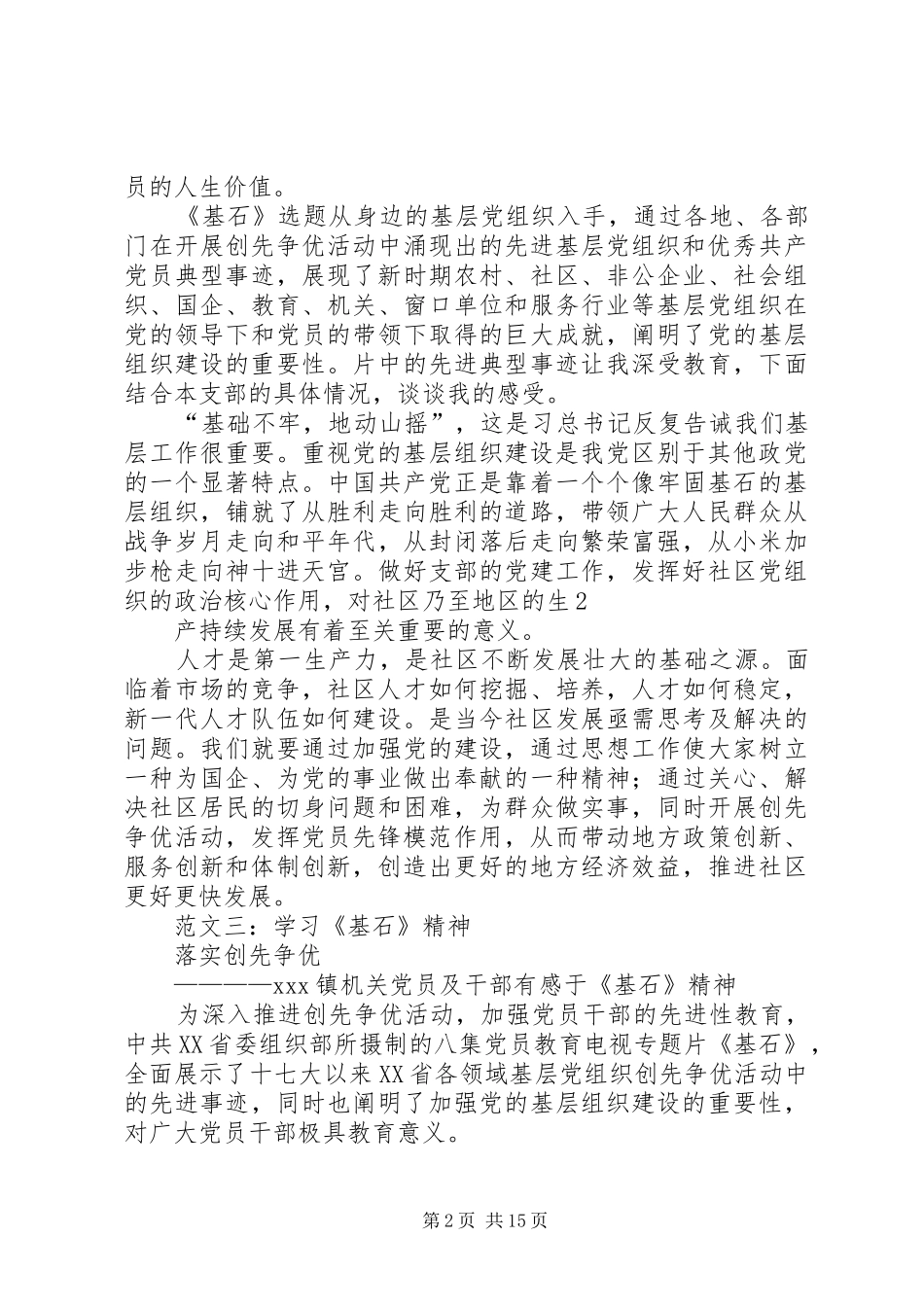 员的人生价值。

《基石》选题从身边的基层党组织入手，通过各地、各部门在开展创先争优活动中涌现出的先进基层党组织和优秀共产党员典型事迹，展现了新时期农村、社区、非公企业、社会组织、国企、教育、机关、窗口单位和服务行业等基层党组织在党的领导下和党员的带领下取得的巨大成就，阐明了党的基层组织建设的重要性。片中的先进典型事迹让我深受教育，下面结合本支部的具体情况，谈谈我的感受。

“基础不牢，地动山摇”，这是习总书记反复告诫我们基层工作很重要。重视党的基层组织建设是我党区别于其他政党的一个显著特点。中国共产党正是靠着一个个像牢固基石的基层组织，铺就了从胜利走向胜利的道路，带领广大人民群众从战争岁月走向和平年代，从封闭落后走向繁荣富强，从小米加步枪走向神十进天宫。做好支部的党建工作，发挥好社区党组织的政治核心作用，对社区乃至地区的生2

产持续发展有着至关重要的意义。

人才是第一生产力，是社区不断发展壮大的基础之源。面临着市场的竞争，社区人才如何挖掘、培养，人才如何稳定，新一代人才队伍如何建设。是当今社区发展亟需思考及解决的问题。我们就要通过加强党的建设，通过思想工作使大家树立一种为国企、为党的事业做出奉献的一种精神；通过关心、解决社区居民的切身问题和困难，为群众做实事，同时开展创先争优活动，发挥党员先锋模范作用，从而带动地方政策创新、服务创新和体制创新，创造出更好的地方经济效益，推进社区更好更快发展。

范文三：学习《基石》精神

落实创先争优

————xxx镇机关党员及干部有感于《基石》精神

为深入推进创先争优活动，加强党员干部的先进性教育，中共XX省委组织部所摄制的八集党员教育电视专题片《基石》，全面展示了十七大以来XX省各领域基层党组织创先争优活动中的先进事迹，同时也阐明了加强党的基层组织建设的重要性，对广大党员干部极具教育意义。

第2页 共15页